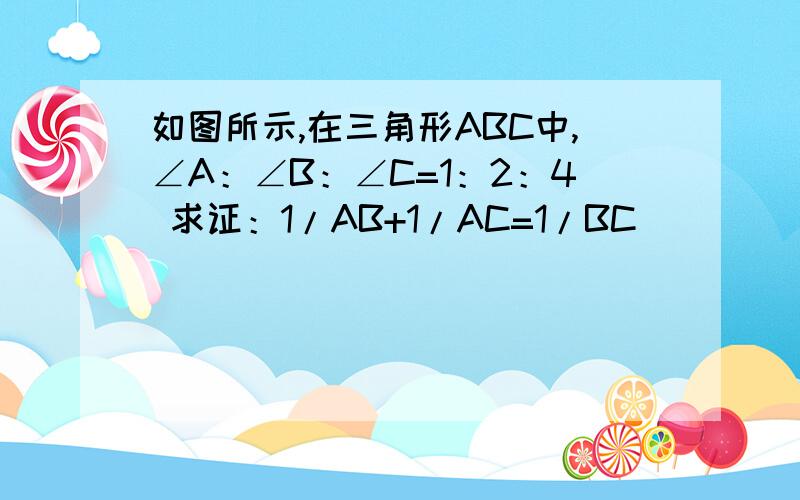 如图所示,在三角形ABC中,∠A：∠B：∠C=1：2：4 求证：1/AB+1/AC=1/BC